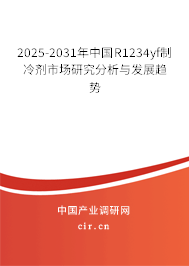 2025-2031年中国R1234yf制冷剂市场研究分析与发展趋势

中国产业调研网

cir.cn